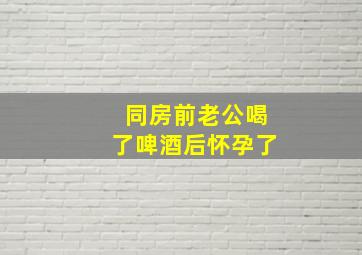 同房前老公喝了啤酒后怀孕了